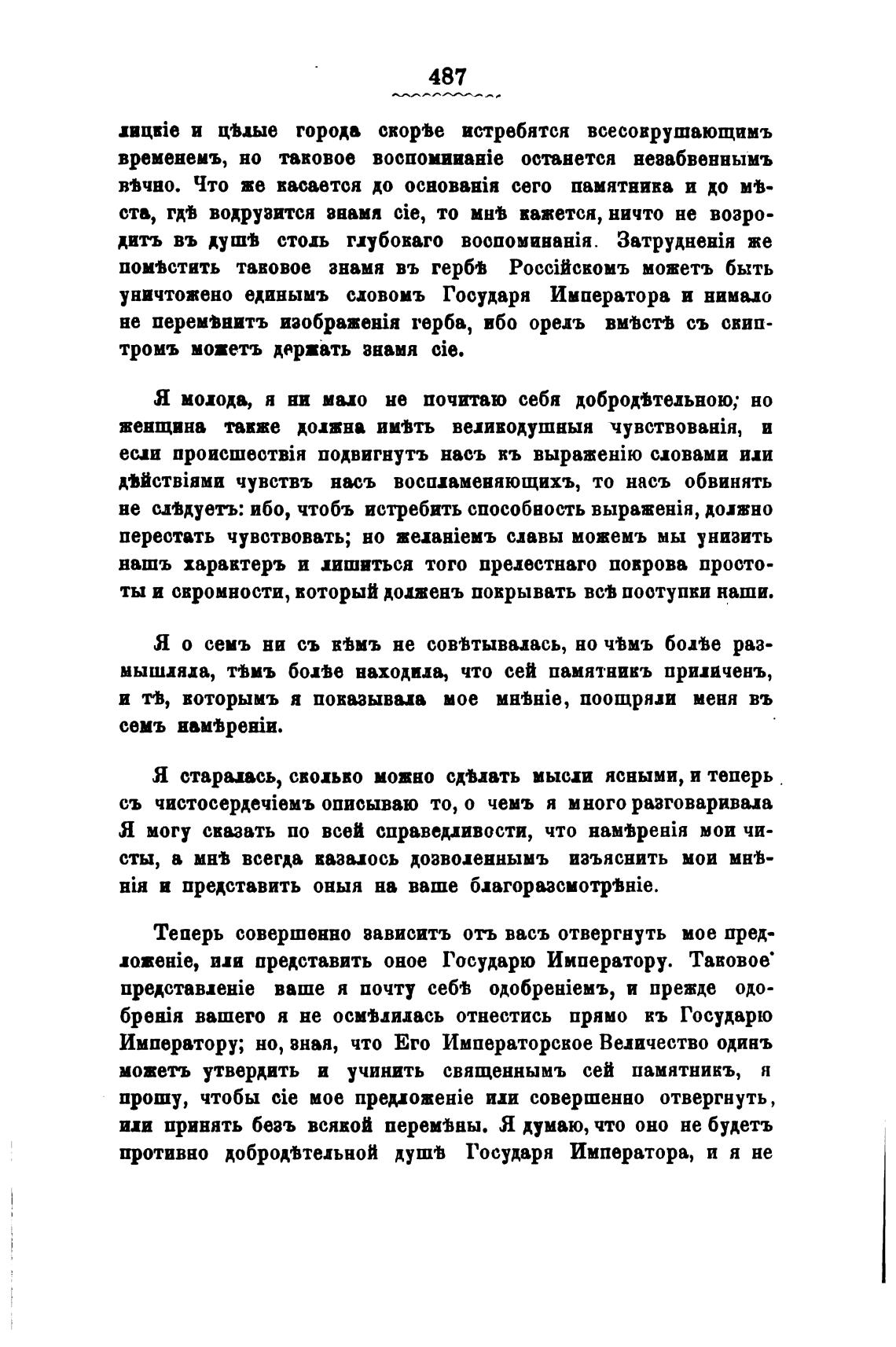 487

лицкіе и цѣлые города скорѣе истребятся всесокрушающимъ временемъ, но таковое воспоминаніе останется незабвеннымъ вѣчно. Что же касается до основанія сего памятника и до мѣста, гдѣ водрузится знамя сіе, то мнѣ кажется, ничто не возродитъ въ душѣ столь глубокаго воспоминанія. Затрудненія же помѣстить таковое знамя въ гербѣ Россійскомъ можетъ быть уничтожено единымъ словомъ Государя Императора и нимало не перемѣнитъ изображенія герба, ибо орелъ вмѣстѣ съ скиптромъ можетъ держать знамя сіе.

Я молода, я ни мало не почитаю себя добродѣтельною; но женщина также должна имѣть великодушныя чувствованія, и если происшествія подвигнутъ насъ къ выраженію словами или дѣйствіями чувствъ насъ воспламеняющихъ, то насъ обвинять не слѣдуетъ: ибо, чтобъ истребить способность выраженія, должно перестать чувствовать; но желаніемъ славы можемъ мы унизить нашъ характеръ и лишиться того прелестнаго покрова простоты и скромности, который долженъ покрывать всѣ поступки наши.

Я о семъ ни съ кѣмъ не совѣтывалась, но чѣмъ болѣе размышляла, тѣмъ болѣе находила, что сей памятникъ приличенъ, и тѣ, которымъ я показывала мое мнѣніе, поощряли меня въ семъ намѣреніи.

Я старалась, сколько можно сдѣлать мысли ясными, и теперь съ чистосердечіемъ описываю то, о чемъ я много разговаривала Я могу сказать по всей справедливости, что намѣренія мои чисты, а мнѣ всегда казалось дозволеннымъ изъяснить мои мнѣнія и представить оныя на ваше благоразсмотрѣніе.

Теперь совершенно зависитъ отъ васъ отвергнуть мое предложеніе, или представить оное Государю Императору. Таковое представленіе ваше я почту себѣ одобреніемъ, и прежде одобренія вашего я не осмѣлилась отнестись прямо къ Государю Императору; но, зная, что Его Императорское Величество одинъ можетъ утвердить и учинить священнымъ сей памятникъ, я прошу, чтобы сіе мое предложеніе или совершенно отвергнуть, или принять безъ всякой перемѣны. Я думаю, что оно не будетъ противно добродѣтельной душѣ Государя Императора, и я не